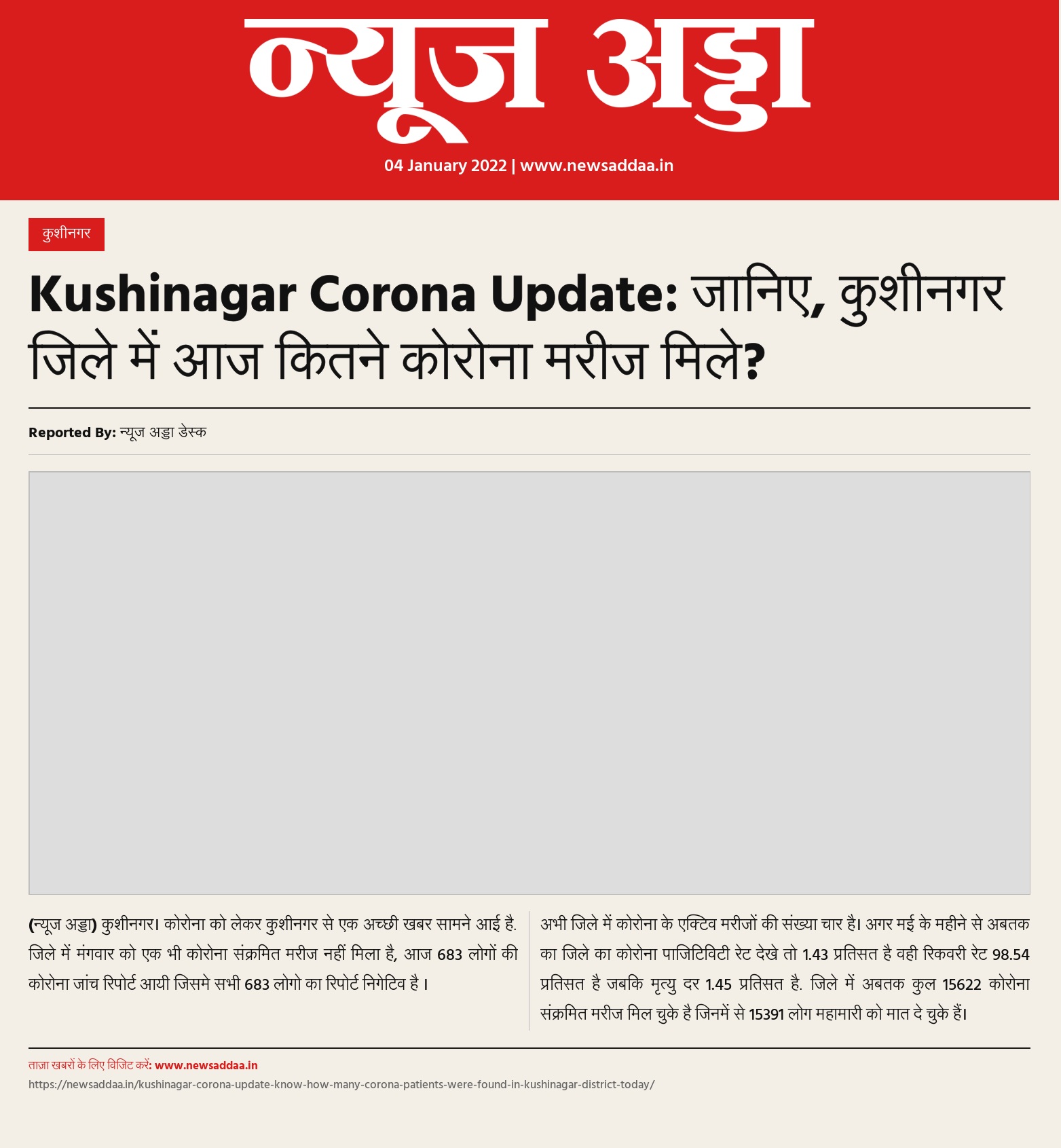 न्यूज अड्डा

04 January 2022 | www.newsaddaa.in

कुशीनगर

Kushinagar Corona Update: जानिए, कुशीनगर जिले में आज कितने कोरोना मरीज मिले?

Reported By: न्यूज अड्डा डेस्क

(न्यूज अड्डा) कुशीनगर। कोरोना को लेकर कुशीनगर से एक अच्छी खबर सामने आई है. जिले में मंगवार को एक भी कोरोना संक्रमित मरीज नहीं मिला है, आज 683 लोगों की कोरोना जांच रिपोर्ट आयी जिसमे सभी 683 लोगो का रिपोर्ट निगेटिव है ।

अभी जिले में कोरोना के एक्टिव मरीजों की संख्या चार है। अगर मई के महीने से अबतक का जिले का कोरोना पाजिटिविटी रेट देखे तो 1.43 प्रतिसत है वही रिकवरी रेट 98.54 प्रतिसत है जबकि मृत्यु दर 1.45 प्रतिसत है. जिले में अबतक कुल 15622 कोरोना संक्रमित मरीज मिल चुके है जिनमें से 15391 लोग महामारी को मात दे चुके हैं।

ताज़ा खबरों के लिए विजिट करें: www.newsaddaa.in
https://newsaddaa.in/kushinagar-corona-update-know-how-many-corona-patients-were-found-in-kushinagar-district-today/